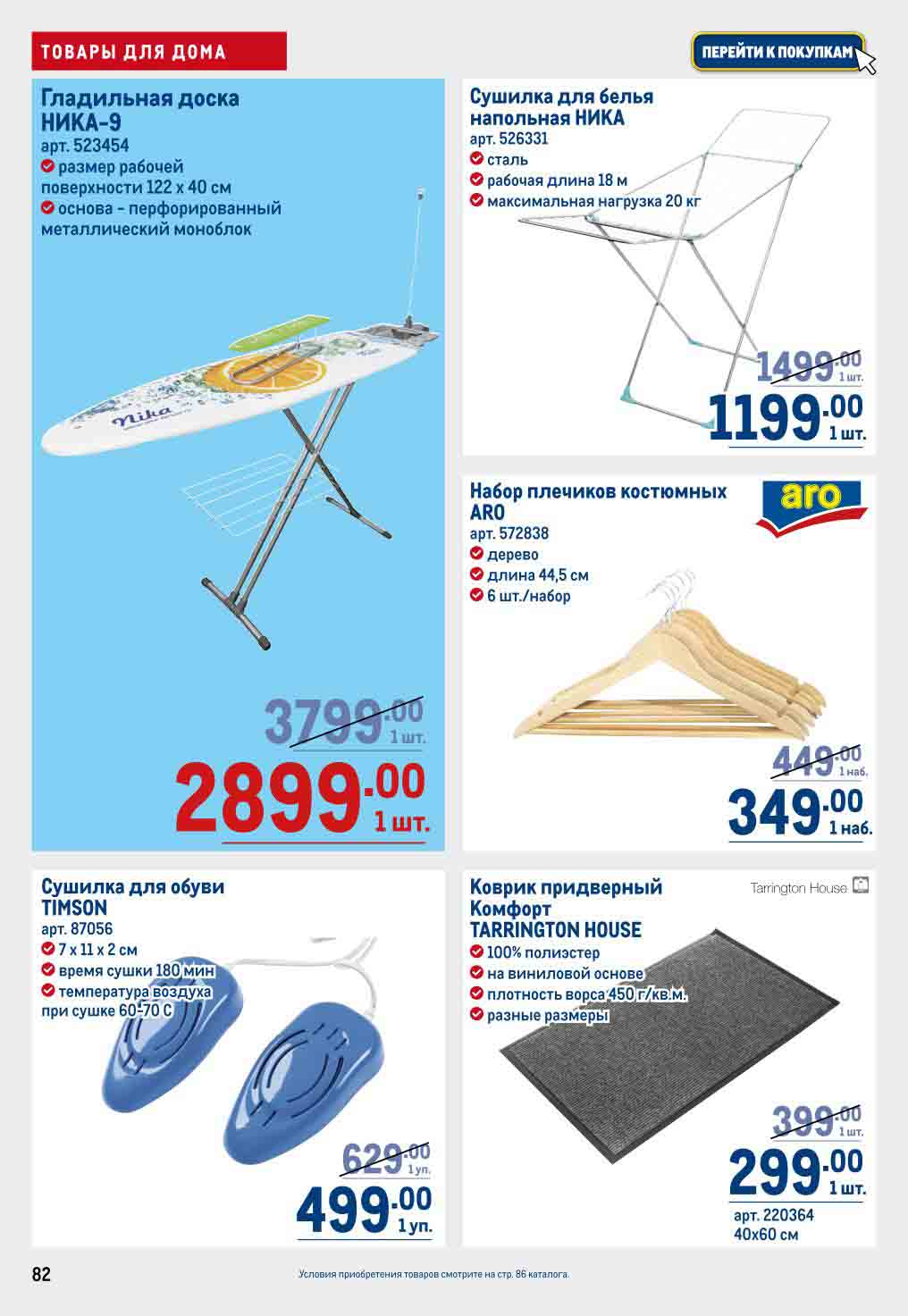 ТОВАРЫ ДЛЯ ДОМА

ПЕРЕЙТИ К ПОКУПКАМ

Гладильная доска НИКА-9
арт. 523454
размер рабочей поверхности 122 х 40 см
основа - перфорированный металлический моноблок

Nika

3799.00 1 шт.
2899.00 1 шт.

Сушилка для белья напольная НИКА
арт. 526331
сталь
рабочая длина 18 м
максимальная нагрузка 20 кг

1499.00 1 шт.
1199.00 1 шт.

Набор плечиков костюмных ARO
aro
арт. 572838
дерево
длина 44,5 см
6 шт./набор

449.00 1 наб.
349.00 1 наб.

Сушилка для обуви TIMSON
арт. 87056
7 х 11 х 2 см
время сушки 180 мин
температура воздуха при сушке 60-70 С

629.00 1 уп.
499.00 1 уп.

Коврик придверный Комфорт TARRINGTON HOUSE
Tarrington House
100% полиэстер
на виниловой основе
плотность ворса 450 г/кв.м.
разные размеры

399.00 1 шт.
299.00 1 шт.
арт. 220364
40х60 см

82

Условия приобретения товаров смотрите на стр. 86 каталога.